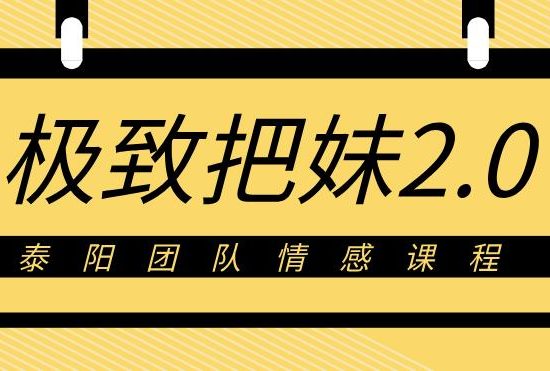 极致把妹2.0

泰阳团队情感课程